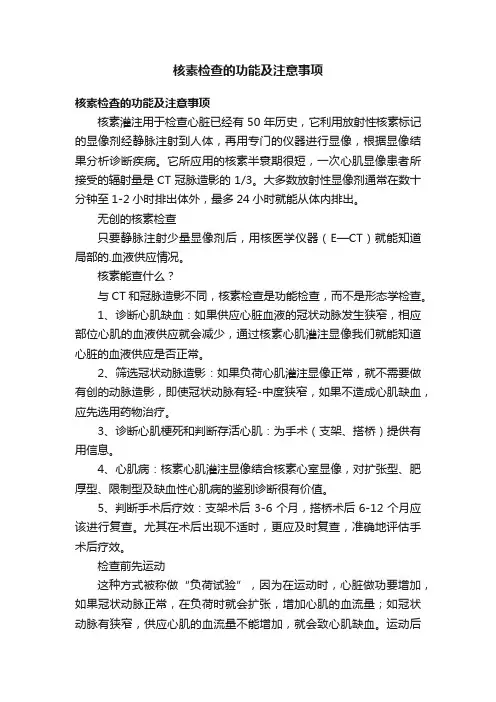 核素检查的功能及注意事项

核素检查的功能及注意事项

核素灌注用于检查心脏已经有 50 年历史，它利用放射性核素标记的显像剂经静脉注射到人体，再用专门的仪器进行显像，根据显像结果分析诊断疾病。它所应用的核素半衰期很短，一次心肌显像患者所接受的辐射量是 CT 冠脉造影的 1/3。大多数放射性显像剂通常在数十分钟至 1-2 小时排出体外，最多 24 小时就能从体内排出。

无创的核素检查

只要静脉注射少量显像剂后，用核医学仪器（E—CT）就能知道局部的.血液供应情况。

核素能查什么？

与 CT 和冠脉造影不同，核素检查是功能检查，而不是形态学检查。

1、诊断心肌缺血：如果供应心脏血液的冠状动脉发生狭窄，相应部位心肌的血液供应就会减少，通过核素心肌灌注显像我们就能知道心脏的血液供应是否正常。

2、筛选冠状动脉造影：如果负荷心肌灌注显像正常，就不需要做有创的动脉造影，即使冠状动脉有轻-中度狭窄，如果不造成心肌缺血，应先选用药物治疗。

3、诊断心肌梗死和判断存活心肌：为手术（支架、搭桥）提供有用信息。

4、心肌病：核素心肌灌注显像结合核素心室显像，对扩张型、肥厚型、限制型及缺血性心肌病的鉴别诊断很有价值。

5、判断手术后疗效：支架术后 3-6 个月，搭桥术后 6-12 个月应该进行复查。尤其在术后出现不适时，更应及时复查，准确地评估手术后疗效。

检查前先运动

这种方式被称做“负荷试验”，因为在运动时，心脏做功要增加，如果冠状动脉正常，在负荷时就会扩张，增加心肌的血流量；如冠状动脉有狭窄，供应心肌的血流量不能增加，就会致心肌缺血。运动后